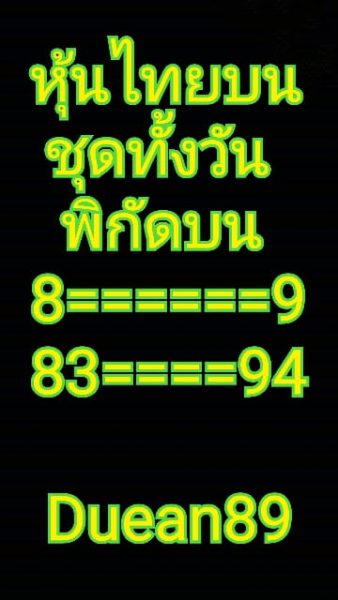 หุ้นไทยบน
ชุดทั้งวัน
พิกัดบน
8=======9
83=====94

Duean89